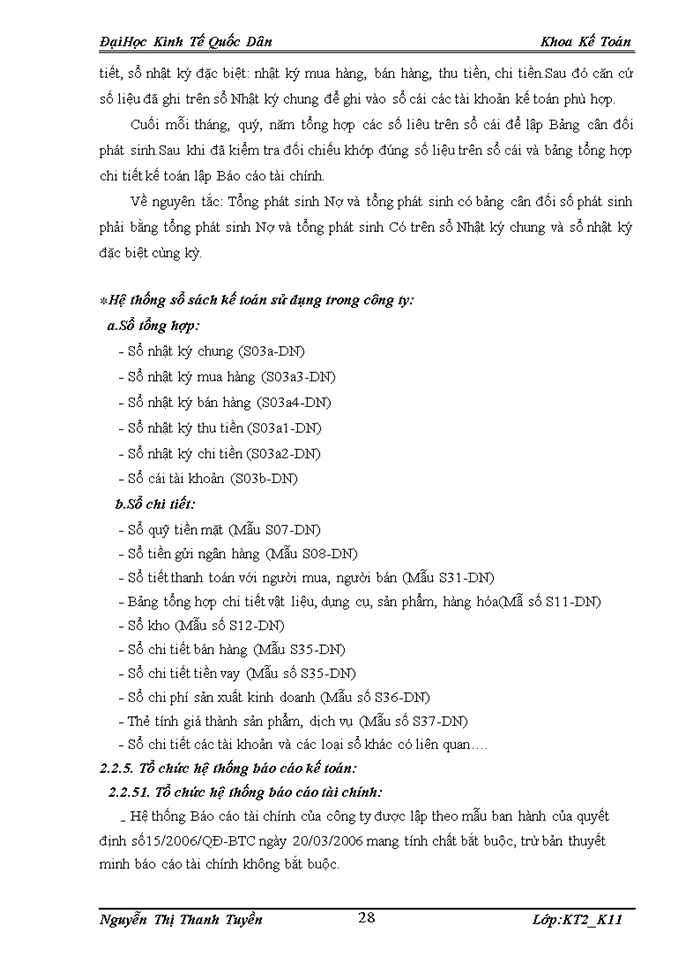 ĐạiHọc Kinh Tế Quốc Dân

Khoa Kế Toán

tiết, sổ nhật ký đặc biệt: nhật ký mua hàng, bán hàng, thu tiền, chi tiền.Sau đó căn cứ số liệu đã ghi trên sổ Nhật ký chung để ghi vào sổ cái các tài khoản kế toán phù hợp.

Cuối mỗi tháng, quý, năm tổng hợp các số liêu trên sổ cái để lập Bảng cân đối phát sinh.Sau khi đã kiểm tra đối chiếu khớp đúng số liệu trên sổ cái và bảng tổng hợp chi tiết kế toán lập Báo cáo tài chính.

Về nguyên tắc: Tổng phát sinh Nợ và tổng phát sinh có bảng cân đối số phát sinh phải bằng tổng phát sinh Nợ và tổng phát sinh Có trên sổ Nhật ký chung và sổ nhật ký đặc biệt cùng kỳ.

*Hệ thống sổ sách kế toán sử dụng trong công ty:

a.Sổ tổng hợp:

- Sổ nhật ký chung (S03a-DN)
- Sổ nhật ký mua hàng (S03a3-DN)
- Sổ nhật ký bán hàng (S03a4-DN)
- Sổ nhật ký thu tiền (S03a1-DN)
- Sổ nhật ký chi tiền (S03a2-DN)
- Sổ cái tài khoản (S03b-DN)

b.Sổ chi tiết:

- Sổ quỹ tiền mặt (Mẫu S07-DN)
- Sổ tiền gửi ngân hàng (Mẫu S08-DN)
- Sổ tiết thanh toán với người mua, người bán (Mẫu S31-DN)
- Bảng tổng hợp chi tiết vật liệu, dụng cụ, sản phẩm, hàng hóa(Mẫ số S11-DN)
- Sổ kho (Mẫu số S12-DN)
- Sổ chi tiết bán hàng (Mẫu S35-DN)
- Sổ chi tiết tiền vay (Mẫu số S35-DN)
- Sổ chi phí sản xuất kinh doanh (Mẫu số S36-DN)
- Thẻ tính giá thành sản phẩm, dịch vụ (Mẫu số S37-DN)
- Sổ chi tiết các tài khoản và các loại sổ khác có liên quan….

2.2.5. Tổ chức hệ thống báo cáo kế toán:

2.2.51. Tổ chức hệ thống báo cáo tài chính:

_ Hệ thống Báo cáo tài chính của công ty được lập theo mẫu ban hành của quyết định số15/2006/QĐ-BTC ngày 20/03/2006 mang tính chất bắt buộc, trừ bản thuyết minh báo cáo tài chính không bắt buộc.

Nguyễn Thị Thanh Tuyền

28

Lớp:KT2_K11